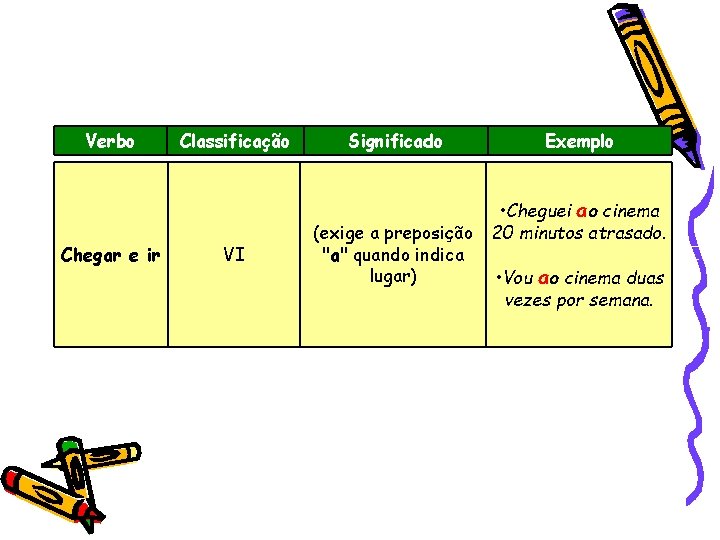 | Verbo | Classificação | Significado | Exemplo |
|---|---|---|---|
| Chegar e ir | VI | (exige a preposição "a" quando indica lugar) | •Cheguei ao cinema 20 minutos atrasado. •Vou ao cinema duas vezes por semana. |